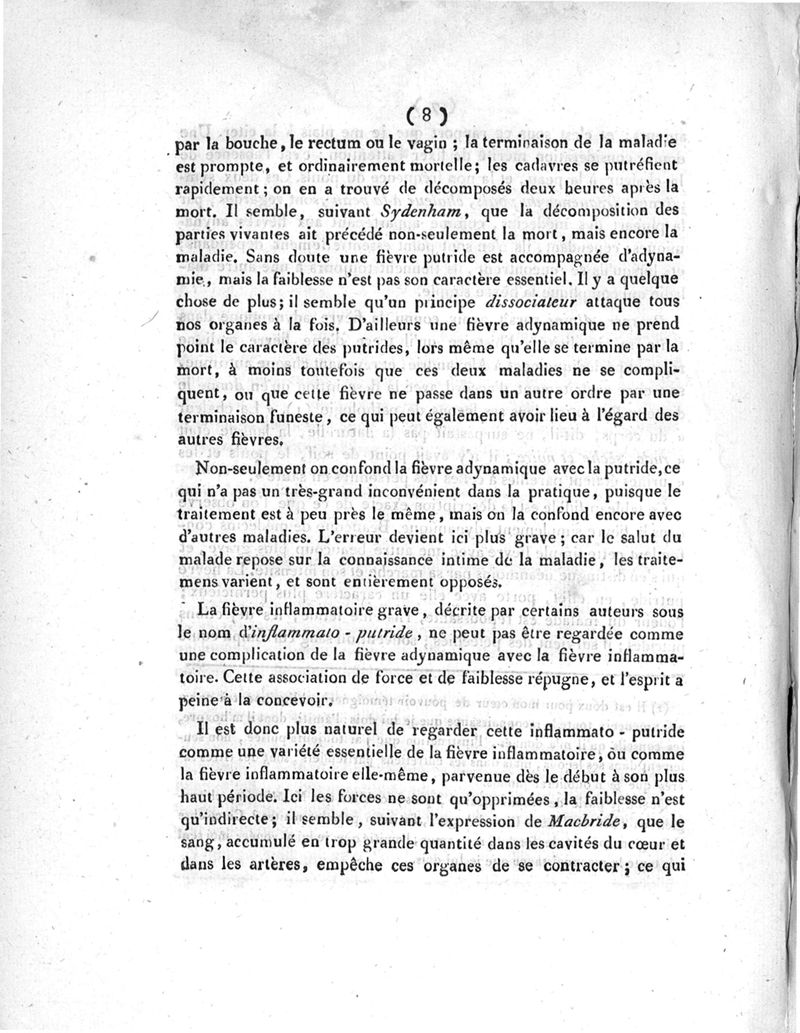 ( 8 )

par la bouche, le rectum ou le vagin ; la terminaison de la maladie est prompte, et ordinairement mortelle; les cadavres se putréfient rapidement ; on en a trouvé de décomposés deux heures après la mort. Il semble, suivant Sydenham, que la décomposition des parties vivantes ait précédé non-seulement la mort, mais encore la maladie. Sans doute une fièvre putride est accompagnée d'adynamie, mais la faiblesse n'est pas son caractère essentiel. Il y a quelque chose de plus; il semble qu'un principe dissociateur attaque tous nos organes à la fois. D'ailleurs une fièvre adynamique ne prend point le caractère des putrides, lors même qu'elle se termine par la mort, à moins toutefois que ces deux maladies ne se compliquent, ou que cette fièvre ne passe dans un autre ordre par une terminaison funeste, ce qui peut également avoir lieu à l'égard des autres fièvres.

Non-seulement on confond la fièvre adynamique avec la putride, ce qui n'a pas un très-grand inconvénient dans la pratique, puisque le traitement est à peu près le même, mais on la confond encore avec d'autres maladies. L'erreur devient ici plus grave ; car le salut du malade repose sur la connaissance intime de la maladie, les traitemens varient, et sont entièrement opposés.

La fièvre inflammatoire grave, décrite par certains auteurs sous le nom d'inflammato - putride, ne peut pas être regardée comme une complication de la fièvre adynamique avec la fièvre inflammatoire. Cette association de force et de faiblesse répugne, et l'esprit a peine à la concevoir.

Il est donc plus naturel de regarder cette inflammato - putride comme une variété essentielle de la fièvre inflammatoire, ou comme la fièvre inflammatoire elle-même, parvenue dès le début à son plus haut période. Ici les forces ne sont qu'opprimées, la faiblesse n'est qu'indirecte ; il semble, suivant l'expression de Macbride, que le sang, accumulé en trop grande quantité dans les cavités du cœur et dans les artères, empêche ces organes de se contracter ; ce qui